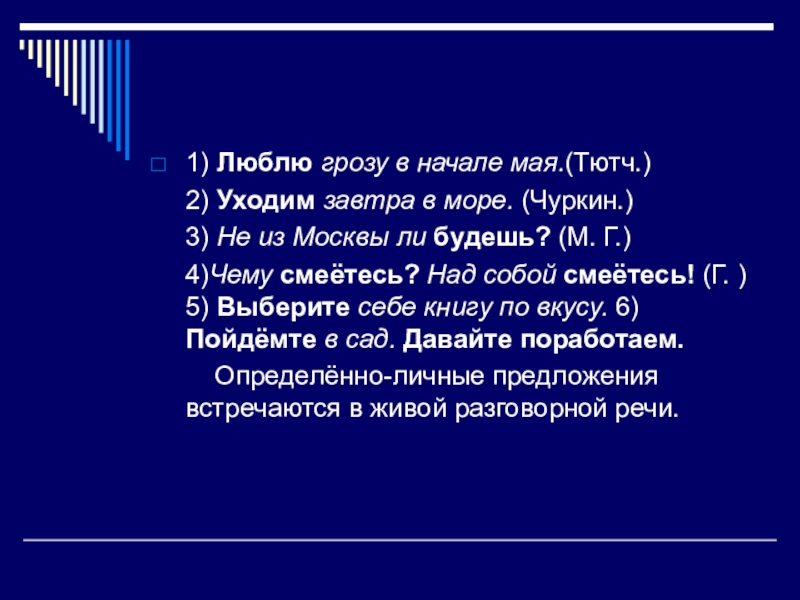 1) Люблю грозу в начале мая.(Тютч.)

2) Уходим завтра в море. (Чуркин.)

3) Не из Москвы ли будешь? (М. Г.)

4)Чему смеётесь? Над собой смеётесь! (Г. ) 5) Выберите себе книгу по вкусу. 6) Пойдёмте в сад. Давайте поработаем.

Определённо-личные предложения встречаются в живой разговорной речи.